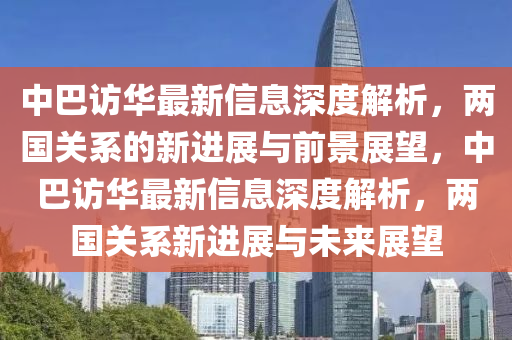 中巴访华最新信息深度解析，两国关系的新进展与前景展望，中巴访华最新信息深度解析，两国关系新进展与未来展望